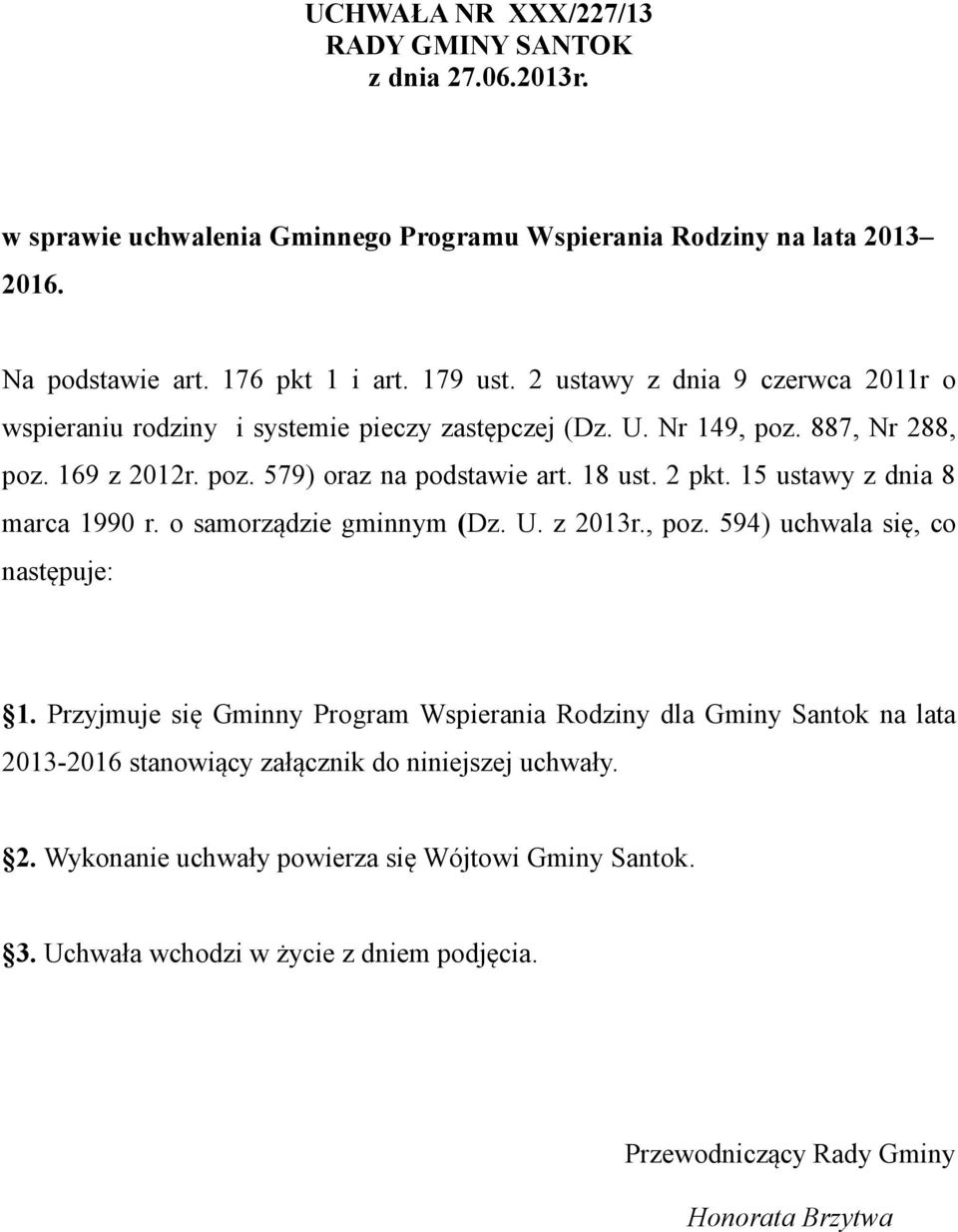 UCHWAŁA NR XXX/227/13
RADY GMINY SANTOK
z dnia 27.06.2013r.

w sprawie uchwalenia Gminnego Programu Wspierania Rodziny na lata 2013– 2016.

Na podstawie art. 176 pkt 1 i art. 179 ust. 2 ustawy z dnia 9 czerwca 2011r o wspieraniu rodziny i systemie pieczy zastępczej (Dz. U. Nr 149, poz. 887, Nr 288, poz. 169 z 2012r. poz. 579) oraz na podstawie art. 18 ust. 2 pkt. 15 ustawy z dnia 8 marca 1990 r. o samorządzie gminnym (Dz. U. z 2013r., poz. 594) uchwala się, co następuje:

1. Przyjmuje się Gminny Program Wspierania Rodziny dla Gminy Santok na lata 2013-2016 stanowiący załącznik do niniejszej uchwały.

2. Wykonanie uchwały powierza się Wójtowi Gminy Santok.

3. Uchwała wchodzi w życie z dniem podjęcia.

Przewodniczący Rady Gminy

Honorata Brzytwa